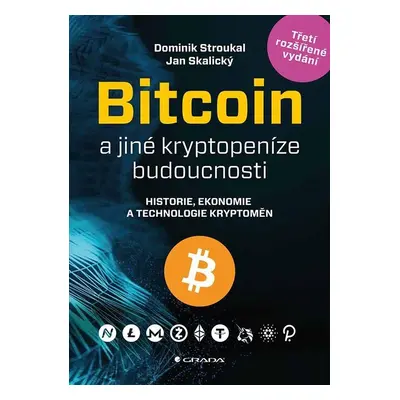 Dominik Stroukal
Jan Skalický

Třetí rozšířené vydání

Bitcoin

a jiné kryptopeníze budoucnosti

HISTORIE, EKONOMIE A TECHNOLOGIE KRYPTOMĚN

GRADA